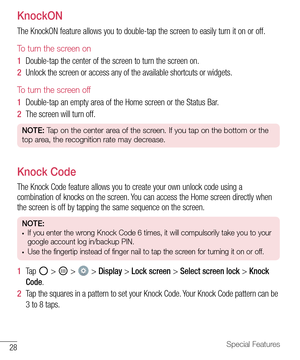 KnockON

The KnockON feature allows you to double-tap the screen to easily turn it on or off.

To turn the screen on

1 Double-tap the center of the screen to turn the screen on.

2 Unlock the screen or access any of the available shortcuts or widgets.

To turn the screen off

1 Double-tap an empty area of the Home screen or the Status Bar.

2 The screen will turn off.

NOTE: Tap on the center area of the screen. If you tap on the bottom or the top area, the recognition rate may decrease.

Knock Code

The Knock Code feature allows you to create your own unlock code using a combination of knocks on the screen. You can access the Home screen directly when the screen is off by tapping the same sequence on the screen.

NOTE:

• If you enter the wrong Knock Code 6 times, it will compulsorily take you to your google account log in/backup PIN.

• Use the fingertip instead of finger nail to tap the screen for turning it on or off.

1 Tap > > > Display > Lock screen > Select screen lock > Knock Code.

2 Tap the squares in a pattern to set your Knock Code. Your Knock Code pattern can be 3 to 8 taps.

28

Special Features